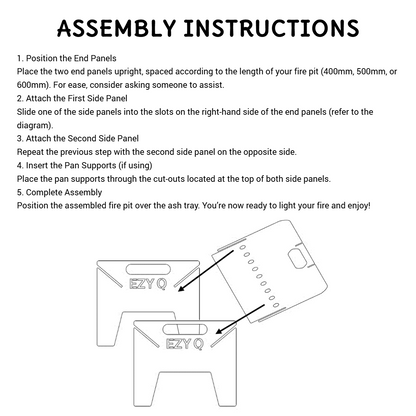 ASSEMBLY INSTRUCTIONS

1. Position the End Panels
Place the two end panels upright, spaced according to the length of your fire pit (400mm, 500mm, or 600mm). For ease, consider asking someone to assist.
2. Attach the First Side Panel
Slide one of the side panels into the slots on the right-hand side of the end panels (refer to the diagram).
3. Attach the Second Side Panel
Repeat the previous step with the second side panel on the opposite side.
4. Insert the Pan Supports (if using)
Place the pan supports through the cut-outs located at the top of both side panels.
5. Complete Assembly
Position the assembled fire pit over the ash tray. You're now ready to light your fire and enjoy!

EZY Q

EZY Q